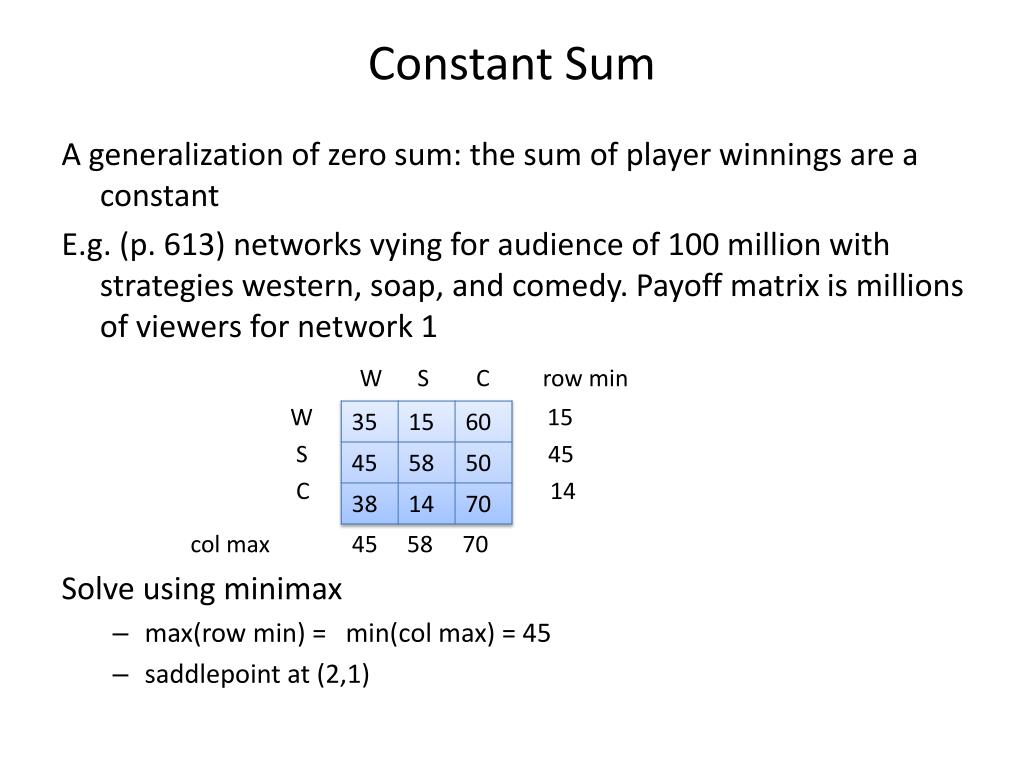 Constant Sum

A generalization of zero sum: the sum of player winnings are a constant

E.g. (p. 613) networks vying for audience of 100 million with strategies western, soap, and comedy. Payoff matrix is millions of viewers for network 1

| | W | S | C | row min |
|---|---|---|---|---|
| W | 35 | 15 | 60 | 15 |
| S | 45 | 58 | 50 | 45 |
| C | 38 | 14 | 70 | 14 |
| col max | 45 | 58 | 70 | |

Solve using minimax
– max(row min) = min(col max) = 45
– saddlepoint at (2,1)